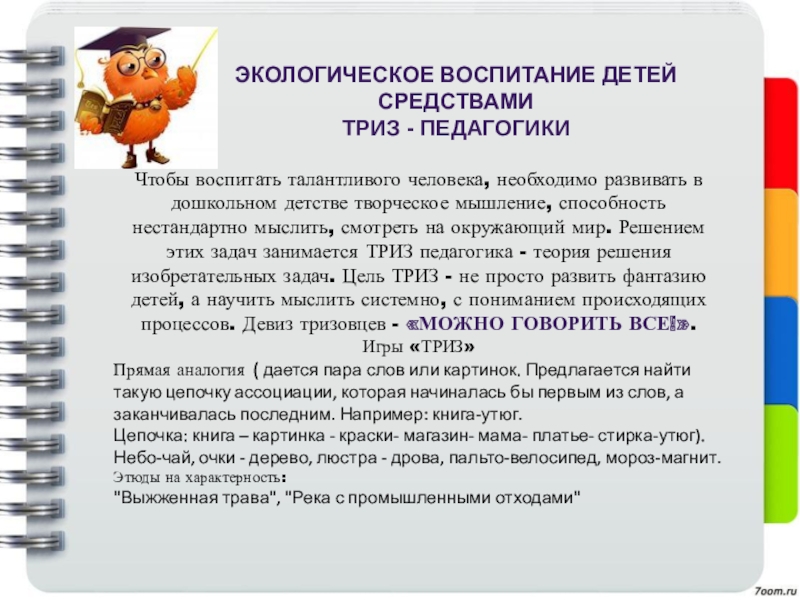 ЭКОЛОГИЧЕСКОЕ ВОСПИТАНИЕ ДЕТЕЙ СРЕДСТВАМИ
ТРИЗ - ПЕДАГОГИКИ

Чтобы воспитать талантливого человека, необходимо развивать в дошкольном детстве творческое мышление, способность нестандартно мыслить, смотреть на окружающий мир. Решением этих задач занимается ТРИЗ педагогика - теория решения изобретательных задач. Цель ТРИЗ - не просто развить фантазию детей, а научить мыслить системно, с пониманием происходящих процессов. Девиз тризовцев - «МОЖНО ГОВОРИТЬ ВСЕ!».

Игры «ТРИЗ»

Прямая аналогия ( дается пара слов или картинок. Предлагается найти такую цепочку ассоциации, которая начиналась бы первым из слов, а заканчивалась последним. Например: книга-утюг.
Цепочка: книга – картинка - краски- магазин- мама- платье- стирка-утюг).
Небо-чай, очки - дерево, люстра - дрова, пальто-велосипед, мороз-магнит.
Этюды на характерность:
"Выжженная трава", "Река с промышленными отходами"

7oom.ru